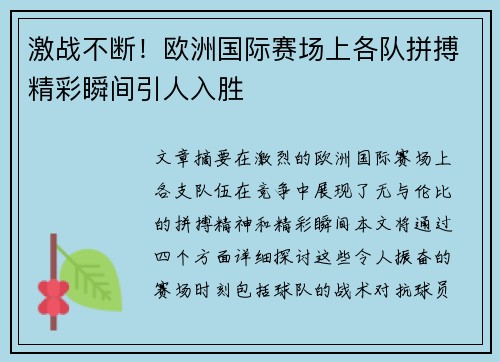 激战不断！欧洲国际赛场上各队拼搏精彩瞬间引人入胜

文章摘要在激烈的欧洲国际赛场上各支队伍在竞争中展现了无与伦比的拼搏精神和精彩瞬间本文将通过四个方面详细探讨这些令人振奋的赛场时刻包括球队的战术对抗球员